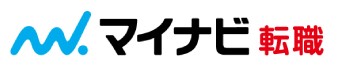 マイナビ 転職